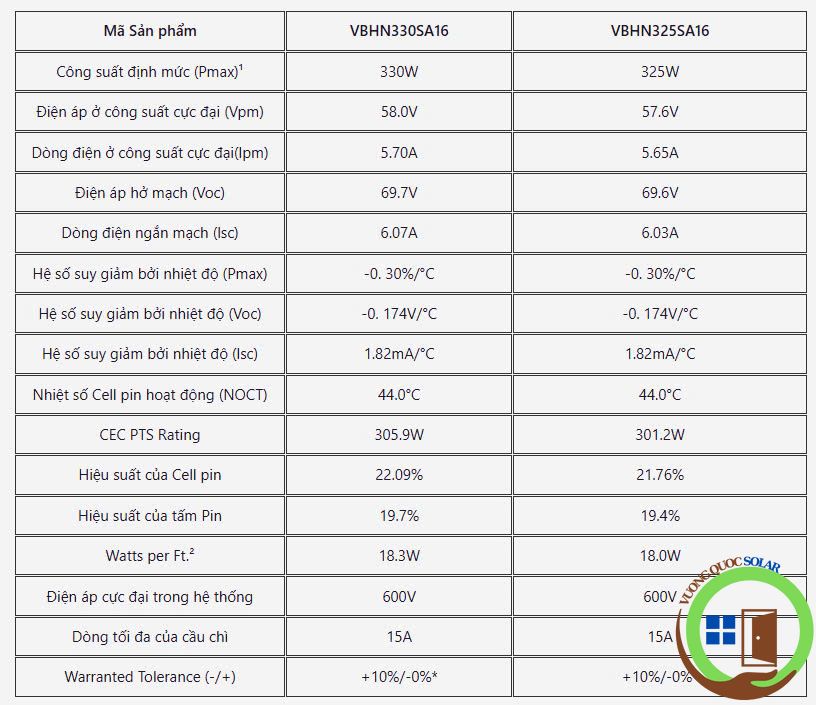 | Mã Sản phẩm | VBHN330SA16 | VBHN325SA16 |
|---|---|---|
| Công suất định mức (Pmax)$^1$ | 330W | 325W |
| Điện áp ở công suất cực đại (Vpm) | 58.0V | 57.6V |
| Dòng điện ở công suất cực đại(Ipm) | 5.70A | 5.65A |
| Điện áp hở mạch (Voc) | 69.7V | 69.6V |
| Dòng điện ngắn mạch (Isc) | 6.07A | 6.03A |
| Hệ số suy giảm bởi nhiệt độ (Pmax) | -0. 30%/°C | -0. 30%/°C |
| Hệ số suy giảm bởi nhiệt độ (Voc) | -0. 174V/°C | -0. 174V/°C |
| Hệ số suy giảm bởi nhiệt độ (Isc) | 1.82mA/°C | 1.82mA/°C |
| Nhiệt số Cell pin hoạt động (NOCT) | 44.0°C | 44.0°C |
| CEC PTS Rating | 305.9W | 301.2W |
| Hiệu suất của Cell pin | 22.09% | 21.76% |
| Hiệu suất của tấm Pin | 19.7% | 19.4% |
| Watts per Ft.$^2$ | 18.3W | 18.0W |
| Điện áp cực đại trong hệ thống | 600V | 600V |
| Dòng tối đa của cầu chì | 15A | 15A |
| Warranted Tolerance (-/+) | +10%/-0%* | +10%/-0% |

VUONG QUOC SOLAR